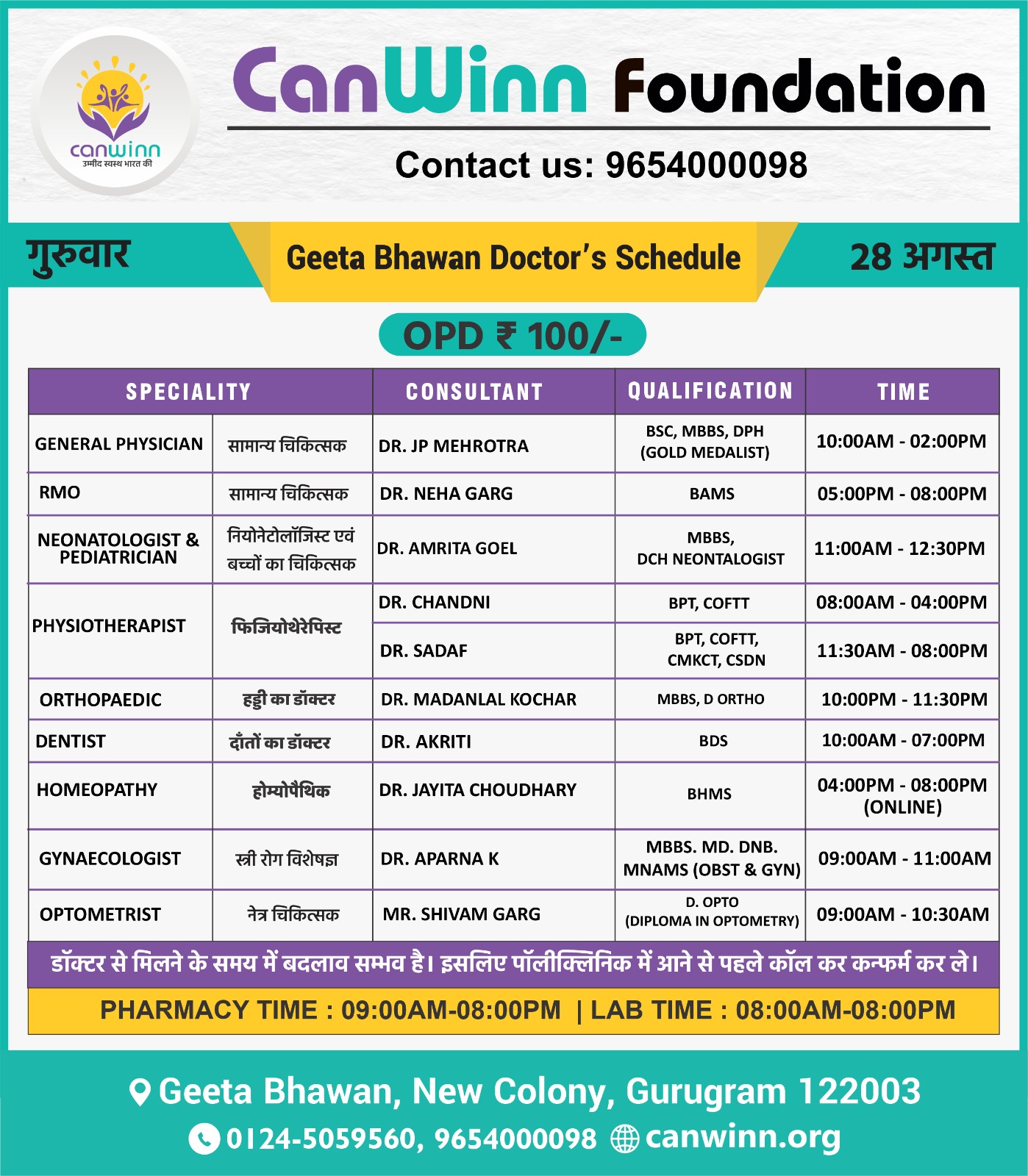 canwinn
उम्मीद स्वस्थ भारत की

CanWinn Foundation

Contact us: 9654000098

गुरुवार

Geeta Bhawan Doctor's Schedule

28 अगस्त

OPD ₹ 100/-

| SPECIALITY | | CONSULTANT | QUALIFICATION | TIME |
|---|---|---|---|---|
| GENERAL PHYSICIAN | सामान्य चिकित्सक | DR. JP MEHROTRA | BSC, MBBS, DPH (GOLD MEDALIST) | 10:00AM - 02:00PM |
| RMO | सामान्य चिकित्सक | DR. NEHA GARG | BAMS | 05:00PM - 08:00PM |
| NEONATOLOGIST & PEDIATRICIAN | नियोनेटोलॉजिस्ट एवं बच्चों का चिकित्सक | DR. AMRITA GOEL | MBBS, DCH NEONTALOGIST | 11:00AM - 12:30PM |
| PHYSIOTHERAPIST | फिजियोथेरेपिस्ट | DR. CHANDNI | BPT, COFTT | 08:00AM - 04:00PM |
| | | DR. SADAF | BPT, COFTT, CMKCT, CSDN | 11:30AM - 08:00PM |
| ORTHOPAEDIC | हड्डी का डॉक्टर | DR. MADANLAL KOCHAR | MBBS, D ORTHO | 10:00PM - 11:30PM |
| DENTIST | दाँतों का डॉक्टर | DR. AKRITI | BDS | 10:00AM - 07:00PM |
| HOMEOPATHY | होम्योपैथिक | DR. JAYITA CHOUDHARY | BHMS | 04:00PM - 08:00PM (ONLINE) |
| GYNAECOLOGIST | स्त्री रोग विशेषज्ञ | DR. APARNA K | MBBS. MD. DNB. MNAMS (OBST & GYN) | 09:00AM - 11:00AM |
| OPTOMETRIST | नेत्र चिकित्सक | MR. SHIVAM GARG | D. OPTO (DIPLOMA IN OPTOMETRY) | 09:00AM - 10:30AM |

डॉक्टर से मिलने के समय में बदलाव सम्भव है। इसलिए पॉलीक्लिनिक में आने से पहले कॉल कर कन्फर्म कर ले।

PHARMACY TIME : 09:00AM-08:00PM | LAB TIME : 08:00AM-08:00PM

Geeta Bhawan, New Colony, Gurugram 122003

0124-5059560, 9654000098 canwinn.org